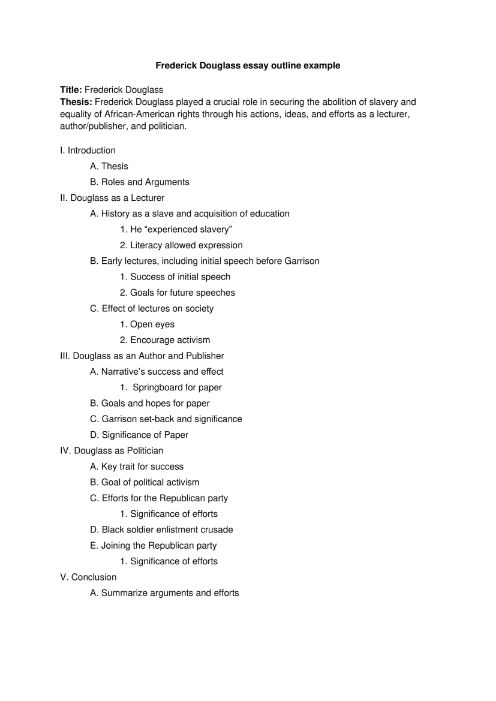 Frederick Douglass essay outline example

Title: Frederick Douglass
Thesis: Frederick Douglass played a crucial role in securing the abolition of slavery and equality of African-American rights through his actions, ideas, and efforts as a lecturer, author/publisher, and politician.

I. Introduction
A. Thesis
B. Roles and Arguments
II. Douglass as a Lecturer
A. History as a slave and acquisition of education
1. He "experienced slavery"
2. Literacy allowed expression
B. Early lectures, including initial speech before Garrison
1. Success of initial speech
2. Goals for future speeches
C. Effect of lectures on society
1. Open eyes
2. Encourage activism
III. Douglass as an Author and Publisher
A. Narrative's success and effect
1. Springboard for paper
B. Goals and hopes for paper
C. Garrison set-back and significance
D. Significance of Paper
IV. Douglass as Politician
A. Key trait for success
B. Goal of political activism
C. Efforts for the Republican party
1. Significance of efforts
D. Black soldier enlistment crusade
E. Joining the Republican party
1. Significance of efforts
V. Conclusion
A. Summarize arguments and efforts